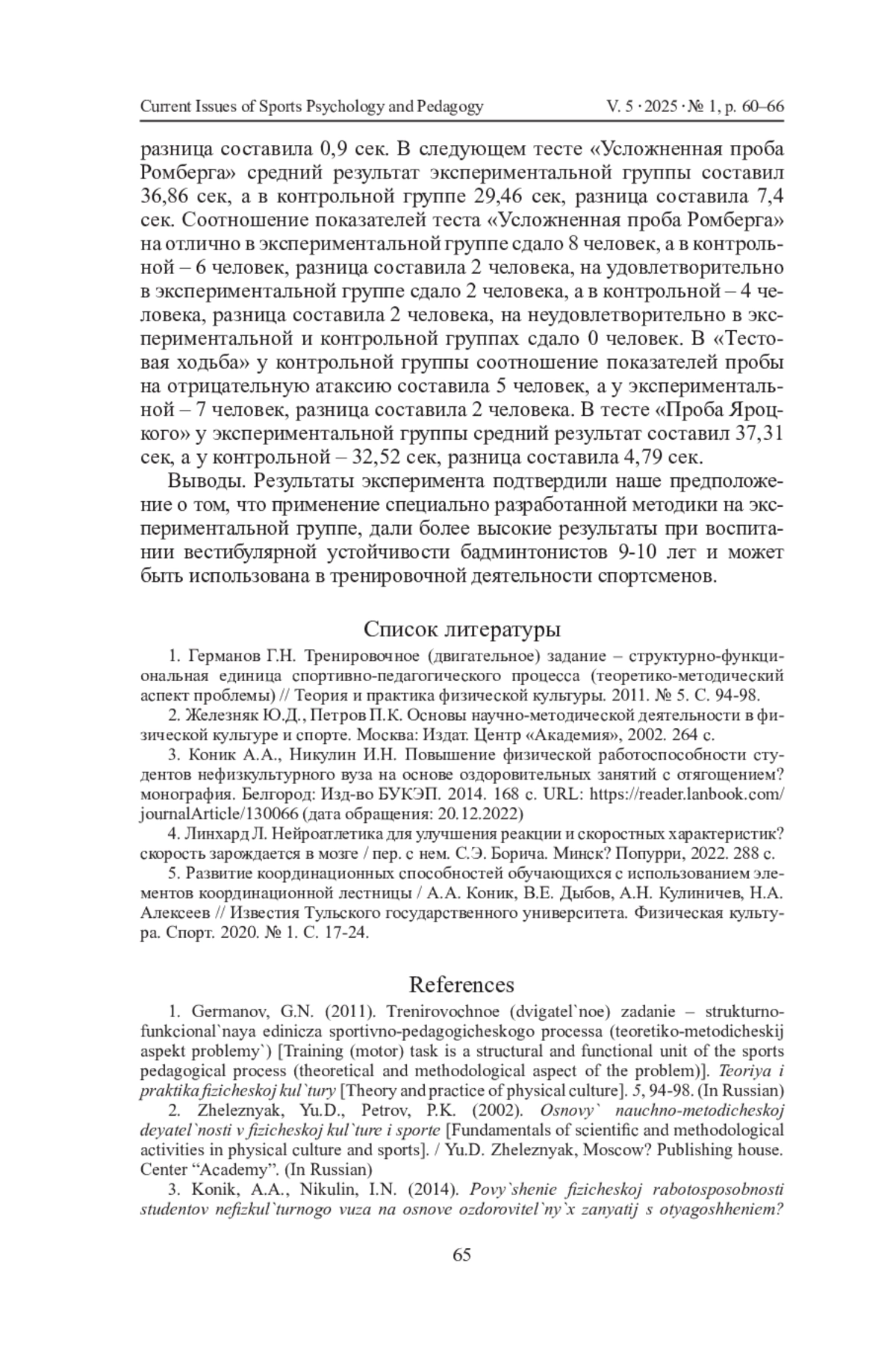 Current Issues of Sports Psychology and Pedagogy V. 5 · 2025 · № 1, p. 60–66

разница составила 0,9 сек. В следующем тесте «Усложненная проба Ромберга» средний результат экспериментальной группы составил 36,86 сек, а в контрольной группе 29,46 сек, разница составила 7,4 сек. Соотношение показателей теста «Усложненная проба Ромберга» на отлично в экспериментальной группе сдало 8 человек, а в контрольной – 6 человек, разница составила 2 человека, на удовлетворительно в экспериментальной группе сдало 2 человека, а в контрольной – 4 человека, разница составила 2 человека, на неудовлетворительно в экспериментальной и контрольной группах сдало 0 человек. В «Тестовая ходьба» у контрольной группы соотношение показателей пробы на отрицательную атаксию составила 5 человек, а у экспериментальной – 7 человек, разница составила 2 человека. В тесте «Проба Яроцкого» у экспериментальной группы средний результат составил 37,31 сек, а у контрольной – 32,52 сек, разница составила 4,79 сек.

Выводы. Результаты эксперимента подтвердили наше предположение о том, что применение специально разработанной методики на экспериментальной группе, дали более высокие результаты при воспитании вестибулярной устойчивости бадминтонистов 9-10 лет и может быть использована в тренировочной деятельности спортсменов.

Список литературы

1. Германов Г.Н. Тренировочное (двигательное) задание – структурно-функциональная единица спортивно-педагогического процесса (теоретико-методический аспект проблемы) // Теория и практика физической культуры. 2011. № 5. С. 94-98.

2. Железняк Ю.Д., Петров П.К. Основы научно-методической деятельности в физической культуре и спорте. Москва: Издат. Центр «Академия», 2002. 264 с.

3. Коник А.А., Никулин И.Н. Повышение физической работоспособности студентов нефизкультурного вуза на основе оздоровительных занятий с отягощением? монография. Белгород: Изд-во БУКЭП. 2014. 168 с. URL: https://reader.lanbook.com/journalArticle/130066 (дата обращения: 20.12.2022)

4. Линхард Л. Нейроатлетика для улучшения реакции и скоростных характеристик? скорость зарождается в мозге / пер. с нем. С.Э. Борича. Минск? Попурри, 2022. 288 с.

5. Развитие координационных способностей обучающихся с использованием элементов координационной лестницы / А.А. Коник, В.Е. Дыбов, А.Н. Кулиничев, Н.А. Алексеев // Известия Тульского государственного университета. Физическая культура. Спорт. 2020. № 1. С. 17-24.

References

1. Germanov, G.N. (2011). Trenirovochnoe (dvigatel`noe) zadanie – strukturno-funkcional`naya edinicza sportivno-pedagogicheskogo processa (teoretiko-metodicheskij aspekt problemy`) [Training (motor) task is a structural and functional unit of the sports pedagogical process (theoretical and methodological aspect of the problem)]. Teoriya i praktika fizicheskoj kul`tury [Theory and practice of physical culture]. 5, 94-98. (In Russian)

2. Zheleznyak, Yu.D., Petrov, P.K. (2002). Osnovy` nauchno-metodicheskoj deyatel`nosti v fizicheskoj kul`ture i sporte [Fundamentals of scientific and methodological activities in physical culture and sports]. / Yu.D. Zheleznyak, Moscow? Publishing house. Center “Academy”. (In Russian)

3. Konik, A.A., Nikulin, I.N. (2014). Povy`shenie fizicheskoj rabotosposobnosti studentov nefizkul`turnogo vuza na osnove ozdorovitel`ny`x zanyatij s otyagoshheniem?

65